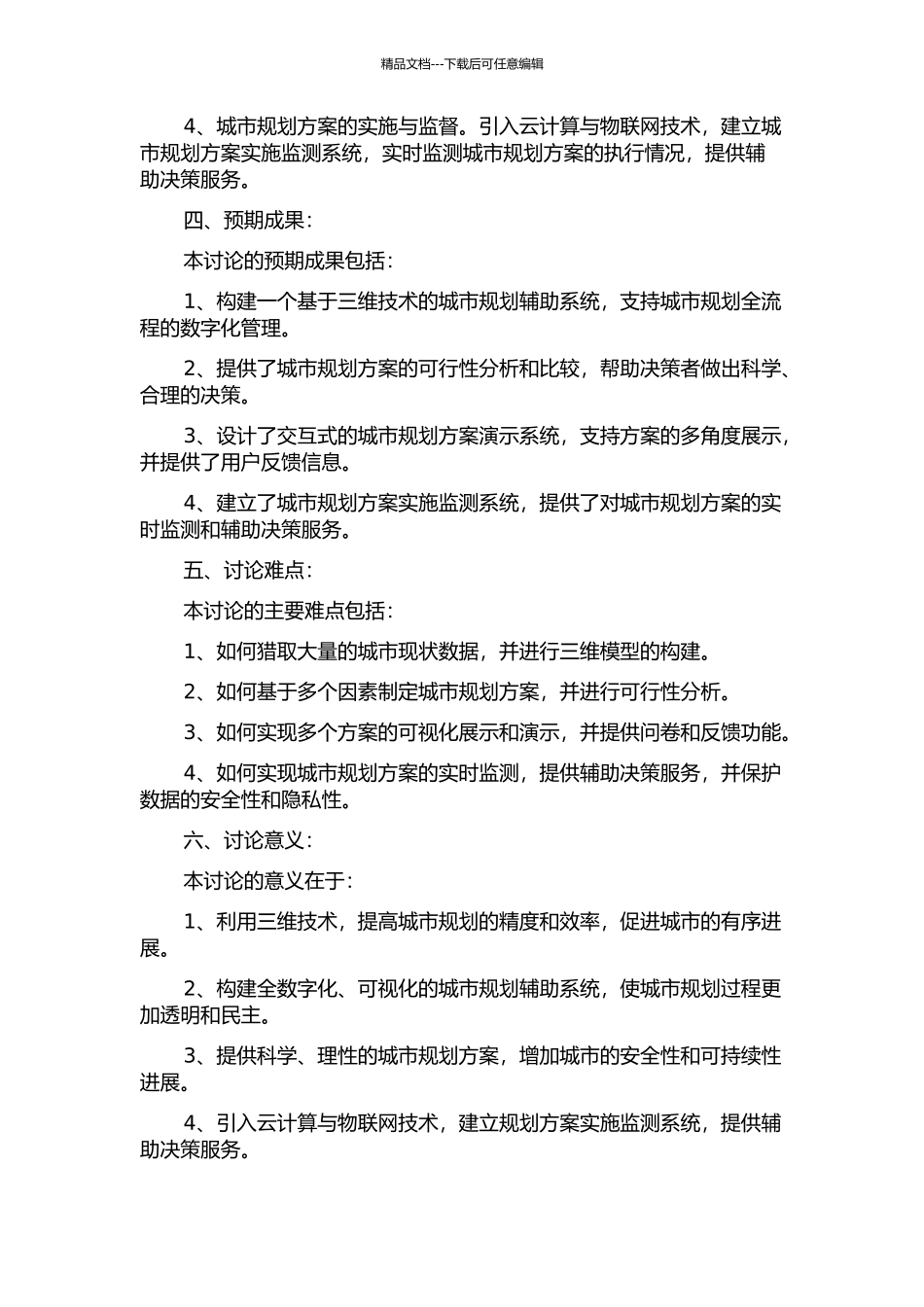 精品文档---下载后可任意编辑

4、城市规划方案的实施与监督。引入云计算与物联网技术，建立城市规划方案实施监测系统，实时监测城市规划方案的执行情况，提供辅助决策服务。

四、预期成果：

本讨论的预期成果包括：

1、构建一个基于三维技术的城市规划辅助系统，支持城市规划全流程的数字化管理。

2、提供了城市规划方案的可行性分析和比较，帮助决策者做出科学、合理的决策。

3、设计了交互式的城市规划方案演示系统，支持方案的多角度展示，并提供了用户反馈信息。

4、建立了城市规划方案实施监测系统，提供了对城市规划方案的实时监测和辅助决策服务。

五、讨论难点：

本讨论的主要难点包括：

1、如何猎取大量的城市现状数据，并进行三维模型的构建。

2、如何基于多个因素制定城市规划方案，并进行可行性分析。

3、如何实现多个方案的可视化展示和演示，并提供问卷和反馈功能。

4、如何实现城市规划方案的实时监测，提供辅助决策服务，并保护数据的安全性和隐私性。

六、讨论意义：

本讨论的意义在于：

1、利用三维技术，提高城市规划的精度和效率，促进城市的有序进展。

2、构建全数字化、可视化的城市规划辅助系统，使城市规划过程更加透明和民主。

3、提供科学、理性的城市规划方案，增加城市的安全性和可持续性进展。

4、引入云计算与物联网技术，建立规划方案实施监测系统，提供辅助决策服务。